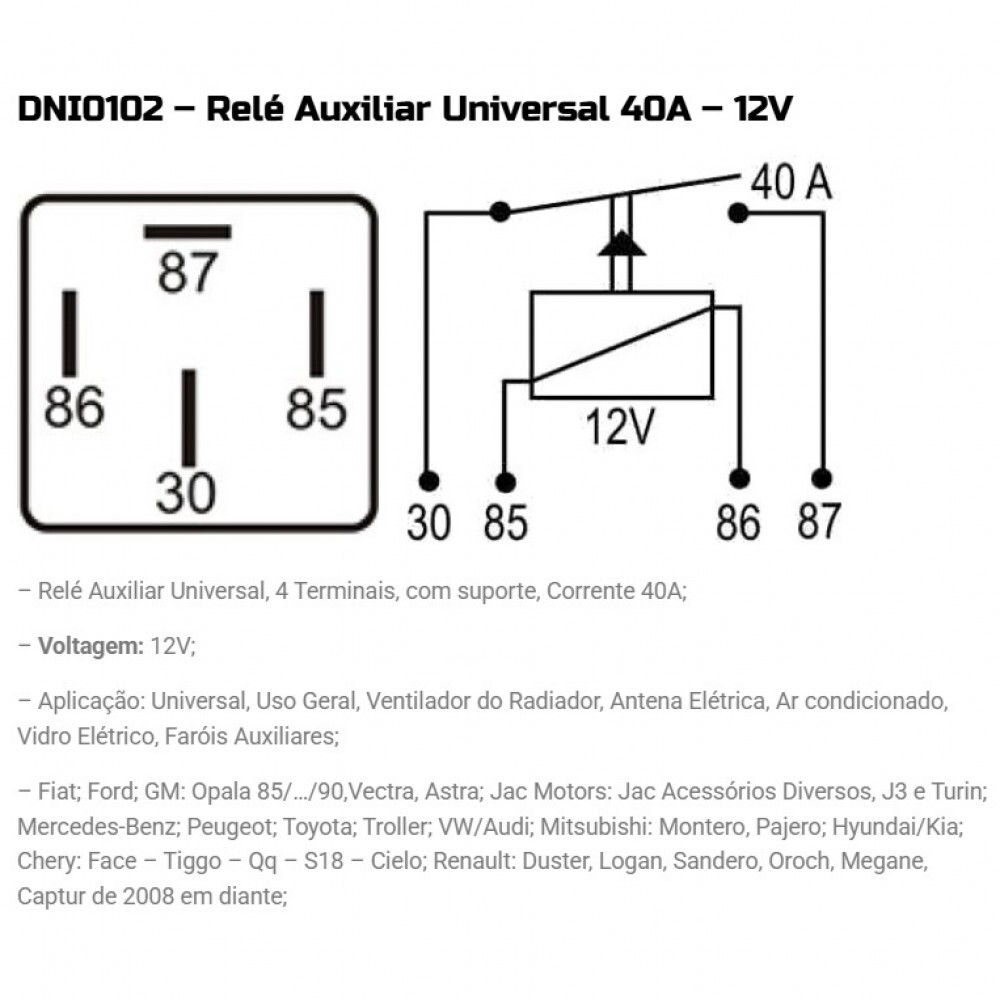 DNI0102 – Relé Auxiliar Universal 40A – 12V

87

86

85

30

40 A

12V

30 85 86 87

– Relé Auxiliar Universal, 4 Terminais, com suporte, Corrente 40A;

– **Voltagem:** 12V;

– Aplicação: Universal, Uso Geral, Ventilador do Radiador, Antena Elétrica, Ar condicionado, Vidro Elétrico, Faróis Auxiliares;

– Fiat; Ford; GM: Opala 85/…/90,Vectra, Astra; Jac Motors: Jac Acessórios Diversos, J3 e Turin; Mercedes-Benz; Peugeot; Toyota; Troller; VW/Audi; Mitsubishi: Montero, Pajero; Hyundai/Kia; Chery: Face – Tiggo – Qq – S18 – Cielo; Renault: Duster, Logan, Sandero, Oroch, Megane, Captur de 2008 em diante;